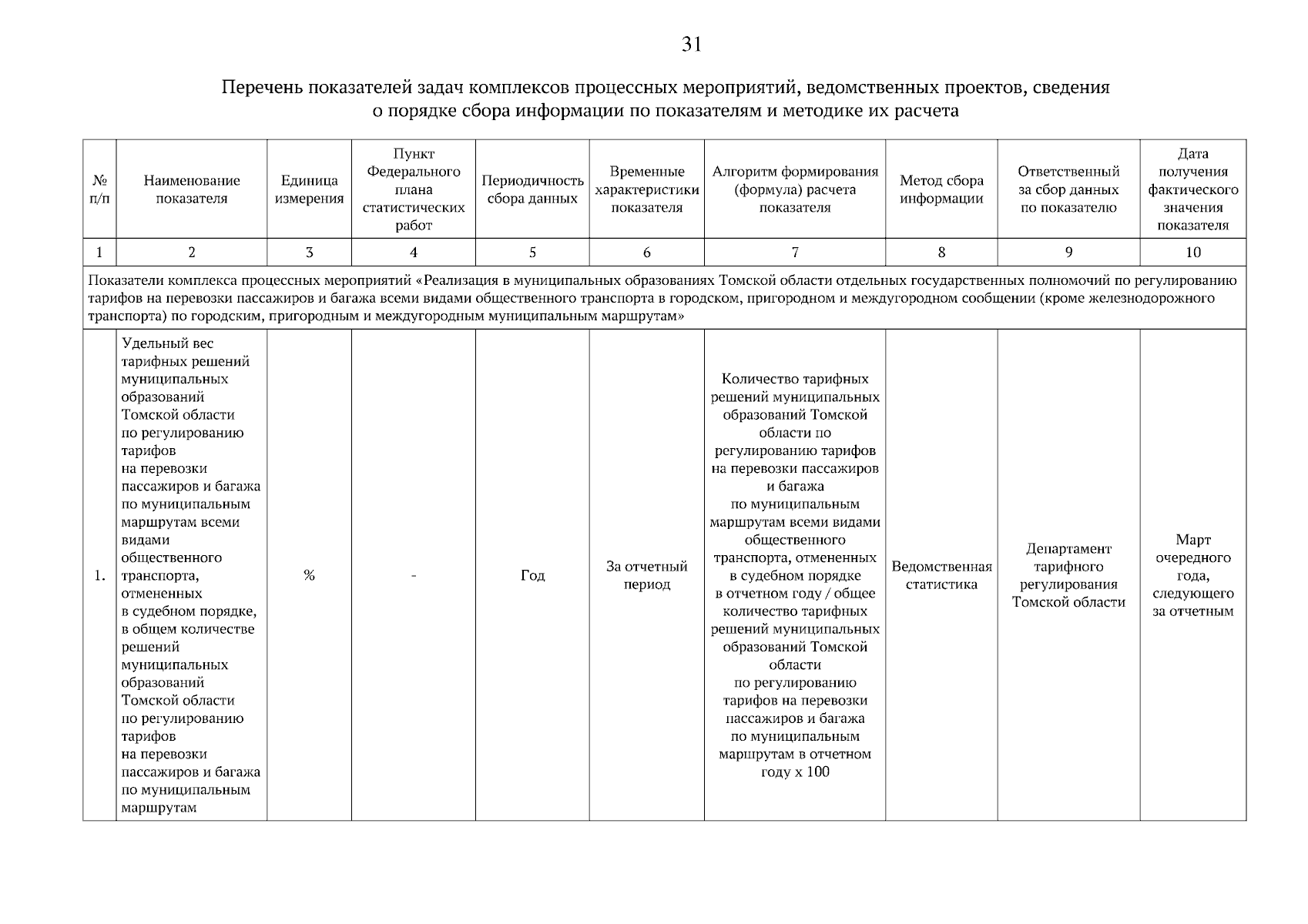 31

Перечень показателей задач комплексов процессных мероприятий, ведомственных проектов, сведения о порядке сбора информации по показателям и методике их расчета

| № п/п | Наименование показателя | Единица измерения | Пункт Федерального плана статистических работ | Периодичность сбора данных | Временные характеристики показателя | Алгоритм формирования (формула) расчета показателя | Метод сбора информации | Ответственный за сбор данных по показателю | Дата получения фактического значения показателя |
|---|---|---|---|---|---|---|---|---|---|
| 1 | 2 | 3 | 4 | 5 | 6 | 7 | 8 | 9 | 10 |
| Показатели комплекса процессных мероприятий «Реализация в муниципальных образованиях Томской области отдельных государственных полномочий по регулированию тарифов на перевозки пассажиров и багажа всеми видами общественного транспорта в городском, пригородном и междугородном сообщении (кроме железнодорожного транспорта) по городским, пригородным и междугородным муниципальным маршрутам» | | | | | | | | | |
| 1. | Удельный вес тарифных решений муниципальных образований Томской области по регулированию тарифов на перевозки пассажиров и багажа по муниципальным маршрутам всеми видами общественного транспорта, отмененных в судебном порядке, в общем количестве решений муниципальных образований Томской области по регулированию тарифов на перевозки пассажиров и багажа по муниципальным маршрутам | % | - | Год | За отчетный период | Количество тарифных решений муниципальных образований Томской области по регулированию тарифов на перевозки пассажиров и багажа по муниципальным маршрутам всеми видами общественного транспорта, отмененных в судебном порядке в отчетном году / общее количество тарифных решений муниципальных образований Томской области по регулированию тарифов на перевозки пассажиров и багажа по муниципальным маршрутам в отчетном году х 100 | Ведомственная статистика | Департамент тарифного регулирования Томской области | Март очередного года, следующего за отчетным |